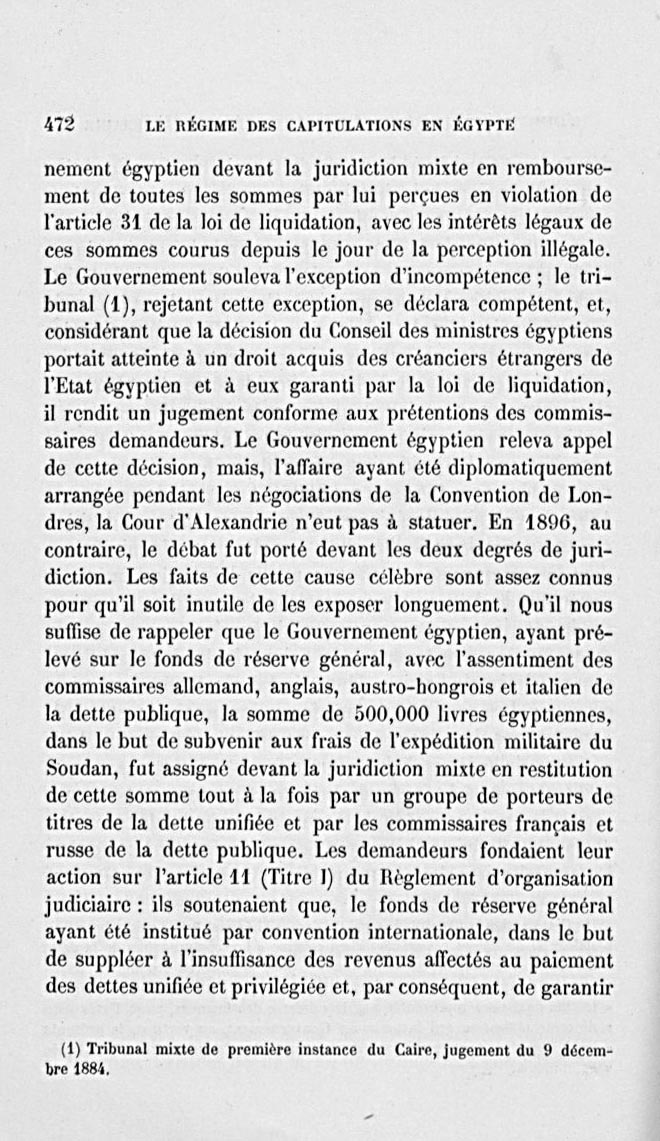 472 LE RÉGIME DES CAPITULATIONS EN ÉGYPTE

nement égyptien devant la juridiction mixte en remboursement de toutes les sommes par lui perçues en violation de l'article 31 de la loi de liquidation, avec les intérêts légaux de ces sommes courus depuis le jour de la perception illégale. Le Gouvernement souleva l'exception d'incompétence ; le tribunal (1), rejetant cette exception, se déclara compétent, et, considérant que la décision du Conseil des ministres égyptiens portait atteinte à un droit acquis des créanciers étrangers de l'Etat égyptien et à eux garanti par la loi de liquidation, il rendit un jugement conforme aux prétentions des commissaires demandeurs. Le Gouvernement égyptien releva appel de cette décision, mais, l'affaire ayant été diplomatiquement arrangée pendant les négociations de la Convention de Londres, la Cour d'Alexandrie n'eut pas à statuer. En 1896, au contraire, le débat fut porté devant les deux degrés de juridiction. Les faits de cette cause célèbre sont assez connus pour qu'il soit inutile de les exposer longuement. Qu'il nous suffise de rappeler que le Gouvernement égyptien, ayant prélevé sur le fonds de réserve général, avec l'assentiment des commissaires allemand, anglais, austro-hongrois et italien de la dette publique, la somme de 500,000 livres égyptiennes, dans le but de subvenir aux frais de l'expédition militaire du Soudan, fut assigné devant la juridiction mixte en restitution de cette somme tout à la fois par un groupe de porteurs de titres de la dette unifiée et par les commissaires français et russe de la dette publique. Les demandeurs fondaient leur action sur l'article 11 (Titre I) du Règlement d'organisation judiciaire : ils soutenaient que, le fonds de réserve général ayant été institué par convention internationale, dans le but de suppléer à l'insuffisance des revenus affectés au paiement des dettes unifiée et privilégiée et, par conséquent, de garantir

(1) Tribunal mixte de première instance du Caire, jugement du 9 décembre 1884.